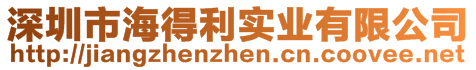 深圳市海得利实业有限公司
http://jiangzhenzhen.cn.coovee.net